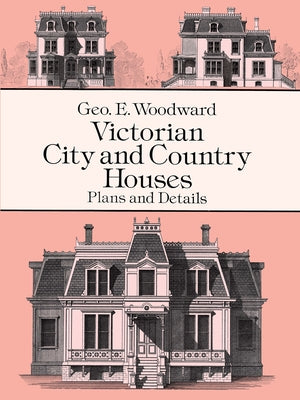 Geo. E. Woodward
Victorian City and Country Houses
Plans and Details